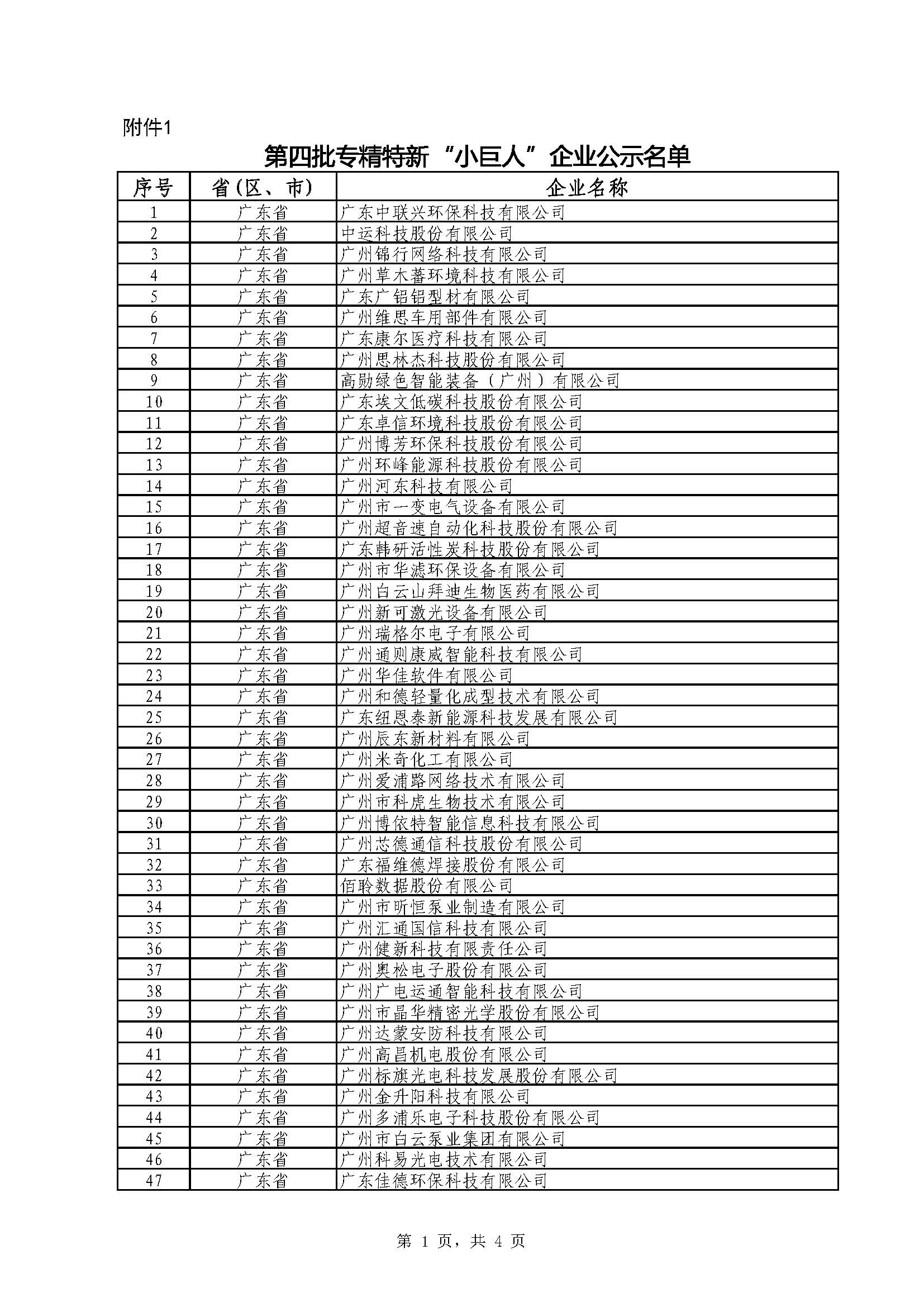 附件1

第四批专精特新“小巨人”企业公示名单

| 序号 | 省(区、市) | 企业名称 |
|---|---|---|
| 1 | 广东省 | 广东中联兴环保科技有限公司 |
| 2 | 广东省 | 中运科技股份有限公司 |
| 3 | 广东省 | 广州锦行网络科技有限公司 |
| 4 | 广东省 | 广州草木蕃环境科技有限公司 |
| 5 | 广东省 | 广东广铝铝型材有限公司 |
| 6 | 广东省 | 广州维思车用部件有限公司 |
| 7 | 广东省 | 广东康尔医疗科技有限公司 |
| 8 | 广东省 | 广州思林杰科技股份有限公司 |
| 9 | 广东省 | 高勋绿色智能装备（广州）有限公司 |
| 10 | 广东省 | 广东埃文低碳科技股份有限公司 |
| 11 | 广东省 | 广东卓信环境科技股份有限公司 |
| 12 | 广东省 | 广州博芳环保科技股份有限公司 |
| 13 | 广东省 | 广州环峰能源科技股份有限公司 |
| 14 | 广东省 | 广州河东科技有限公司 |
| 15 | 广东省 | 广州市一变电气设备有限公司 |
| 16 | 广东省 | 广州超音速自动化科技股份有限公司 |
| 17 | 广东省 | 广东韩研活性炭科技股份有限公司 |
| 18 | 广东省 | 广州市华滤环保设备有限公司 |
| 19 | 广东省 | 广州白云山拜迪生物医药有限公司 |
| 20 | 广东省 | 广州新可激光设备有限公司 |
| 21 | 广东省 | 广州瑞格尔电子有限公司 |
| 22 | 广东省 | 广州通则康威智能科技有限公司 |
| 23 | 广东省 | 广州华佳软件有限公司 |
| 24 | 广东省 | 广州和德轻量化成型技术有限公司 |
| 25 | 广东省 | 广东纽恩泰新能源科技发展有限公司 |
| 26 | 广东省 | 广州辰东新材料有限公司 |
| 27 | 广东省 | 广州米奇化工有限公司 |
| 28 | 广东省 | 广州爱浦路网络技术有限公司 |
| 29 | 广东省 | 广州市科虎生物技术有限公司 |
| 30 | 广东省 | 广州博依特智能信息科技有限公司 |
| 31 | 广东省 | 广州芯德通信科技股份有限公司 |
| 32 | 广东省 | 广东福维德焊接股份有限公司 |
| 33 | 广东省 | 佰聆数据股份有限公司 |
| 34 | 广东省 | 广州市昕恒泵业制造有限公司 |
| 35 | 广东省 | 广州汇通国信科技有限公司 |
| 36 | 广东省 | 广州健新科技有限责任公司 |
| 37 | 广东省 | 广州奥松电子股份有限公司 |
| 38 | 广东省 | 广州广电运通智能科技有限公司 |
| 39 | 广东省 | 广州市晶华精密光学股份有限公司 |
| 40 | 广东省 | 广州达蒙安防科技有限公司 |
| 41 | 广东省 | 广州高昌机电股份有限公司 |
| 42 | 广东省 | 广州标旗光电科技发展股份有限公司 |
| 43 | 广东省 | 广州金升阳科技有限公司 |
| 44 | 广东省 | 广州多浦乐电子科技股份有限公司 |
| 45 | 广东省 | 广州市白云泵业集团有限公司 |
| 46 | 广东省 | 广州科易光电技术有限公司 |
| 47 | 广东省 | 广东佳德环保科技有限公司 |

第 1 页，共 4 页